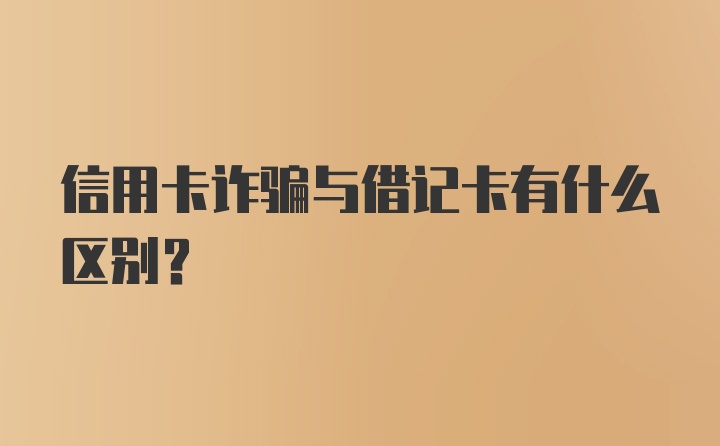 信用卡诈骗与借记卡有什么区别？